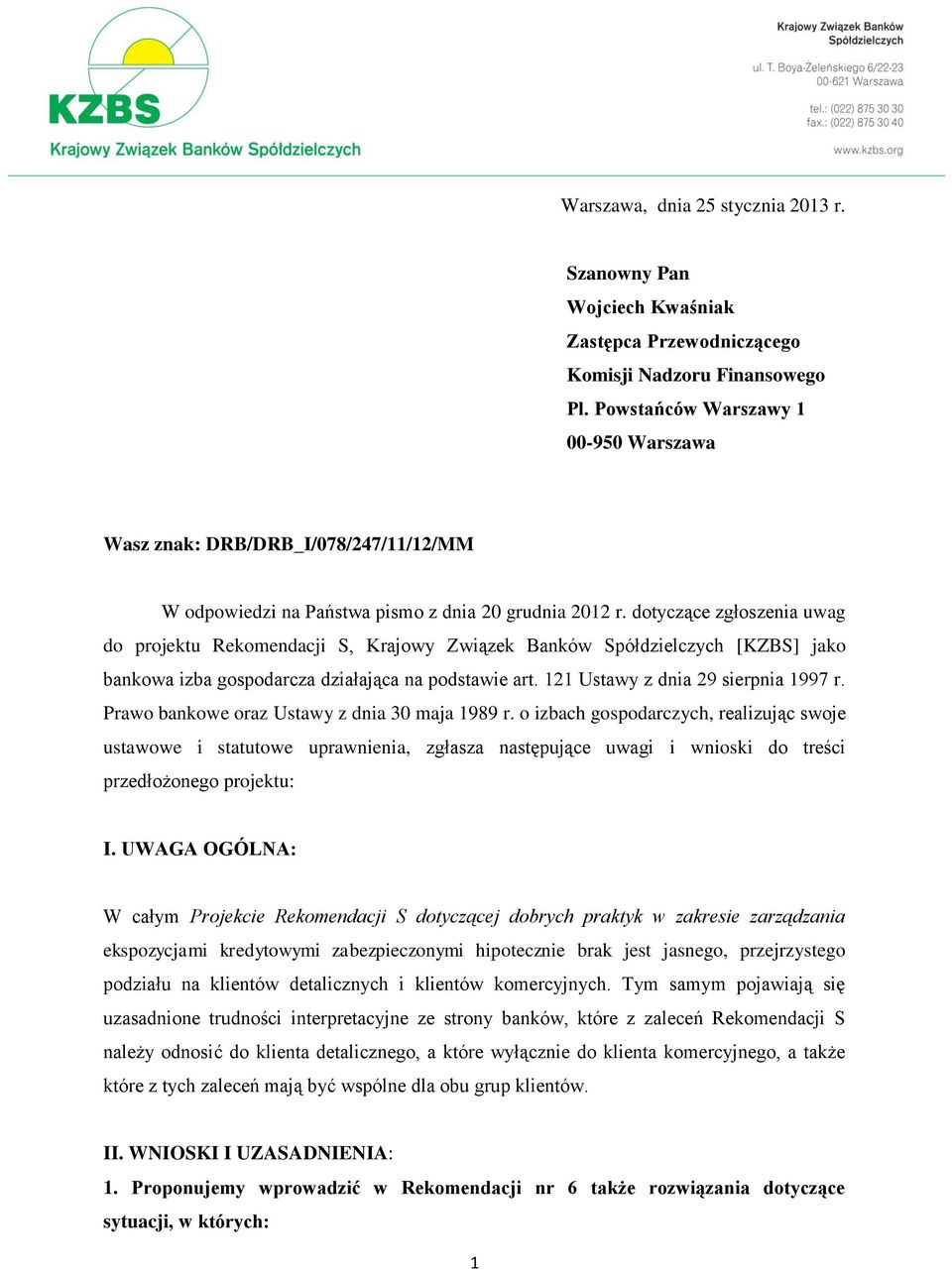 KZBS
Krajowy Związek Banków Spółdzielczych

Krajowy Związek Banków Spółdzielczych
ul. T. Boya-Żeleńskiego 6/22-23
00-621 Warszawa
tel.: (022) 875 30 30
fax.: (022) 875 30 40
www.kzbs.org

Warszawa, dnia 25 stycznia 2013 r.

Szanowny Pan
Wojciech Kwaśniak
Zastępca Przewodniczącego
Komisji Nadzoru Finansowego
Pl. Powstańców Warszawy 1
00-950 Warszawa

Wasz znak: DRB/DRB_I/078/247/11/12/MM

W odpowiedzi na Państwa pismo z dnia 20 grudnia 2012 r. dotyczące zgłoszenia uwag do projektu Rekomendacji S, Krajowy Związek Banków Spółdzielczych [KZBS] jako bankowa izba gospodarcza działająca na podstawie art. 121 Ustawy z dnia 29 sierpnia 1997 r. Prawo bankowe oraz Ustawy z dnia 30 maja 1989 r. o izbach gospodarczych, realizując swoje ustawowe i statutowe uprawnienia, zgłasza następujące uwagi i wnioski do treści przedłożonego projektu:

I. UWAGA OGÓLNA:

W całym Projekcie Rekomendacji S dotyczącej dobrych praktyk w zakresie zarządzania ekspozycjami kredytowymi zabezpieczonymi hipotecznie brak jest jasnego, przejrzystego podziału na klientów detalicznych i klientów komercyjnych. Tym samym pojawiają się uzasadnione trudności interpretacyjne ze strony banków, które z zaleceń Rekomendacji S należy odnosić do klienta detalicznego, a które wyłącznie do klienta komercyjnego, a także które z tych zaleceń mają być wspólne dla obu grup klientów.

II. WNIOSKI I UZASADNIENIA:
1. Proponujemy wprowadzić w Rekomendacji nr 6 także rozwiązania dotyczące sytuacji, w których:

1